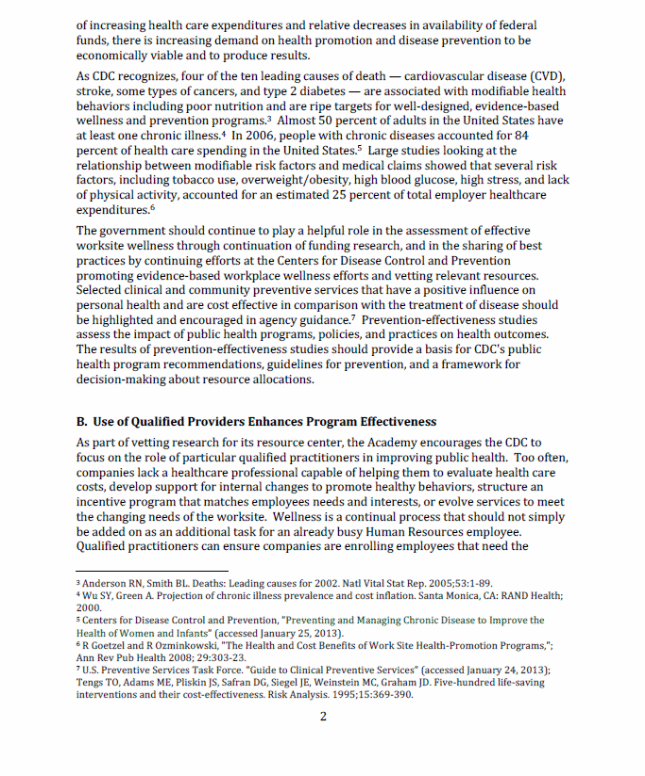 of increasing health care expenditures and relative decreases in availability of federal funds, there is increasing demand on health promotion and disease prevention to be economically viable and to produce results.

As CDC recognizes, four of the ten leading causes of death — cardiovascular disease (CVD), stroke, some types of cancers, and type 2 diabetes — are associated with modifiable health behaviors including poor nutrition and are ripe targets for well-designed, evidence-based wellness and prevention programs.$^3$ Almost 50 percent of adults in the United States have at least one chronic illness.$^4$ In 2006, people with chronic diseases accounted for 84 percent of health care spending in the United States.$^5$ Large studies looking at the relationship between modifiable risk factors and medical claims showed that several risk factors, including tobacco use, overweight/obesity, high blood glucose, high stress, and lack of physical activity, accounted for an estimated 25 percent of total employer healthcare expenditures.$^6$

The government should continue to play a helpful role in the assessment of effective worksite wellness through continuation of funding research, and in the sharing of best practices by continuing efforts at the Centers for Disease Control and Prevention promoting evidence-based workplace wellness efforts and vetting relevant resources. Selected clinical and community preventive services that have a positive influence on personal health and are cost effective in comparison with the treatment of disease should be highlighted and encouraged in agency guidance.$^7$ Prevention-effectiveness studies assess the impact of public health programs, policies, and practices on health outcomes. The results of prevention-effectiveness studies should provide a basis for CDC's public health program recommendations, guidelines for prevention, and a framework for decision-making about resource allocations.

B. Use of Qualified Providers Enhances Program Effectiveness

As part of vetting research for its resource center, the Academy encourages the CDC to focus on the role of particular qualified practitioners in improving public health. Too often, companies lack a healthcare professional capable of helping them to evaluate health care costs, develop support for internal changes to promote healthy behaviors, structure an incentive program that matches employees needs and interests, or evolve services to meet the changing needs of the worksite. Wellness is a continual process that should not simply be added on as an additional task for an already busy Human Resources employee. Qualified practitioners can ensure companies are enrolling employees that need the

$^3$ Anderson RN, Smith BL. Deaths: Leading causes for 2002. Natl Vital Stat Rep. 2005;53:1-89.
$^4$ Wu SY, Green A. Projection of chronic illness prevalence and cost inflation. Santa Monica, CA: RAND Health; 2000.
$^5$ Centers for Disease Control and Prevention, "Preventing and Managing Chronic Disease to Improve the Health of Women and Infants" (accessed January 25, 2013).
$^6$ R Goetzel and R Ozminkowski, "The Health and Cost Benefits of Work Site Health-Promotion Programs,"; Ann Rev Pub Health 2008; 29:303-23.
$^7$ U.S. Preventive Services Task Force. "Guide to Clinical Preventive Services" (accessed January 24, 2013); Tengs TO, Adams ME, Pliskin JS, Safran DG, Siegel JE, Weinstein MC, Graham JD. Five-hundred life-saving interventions and their cost-effectiveness. Risk Analysis. 1995;15:369-390.

2